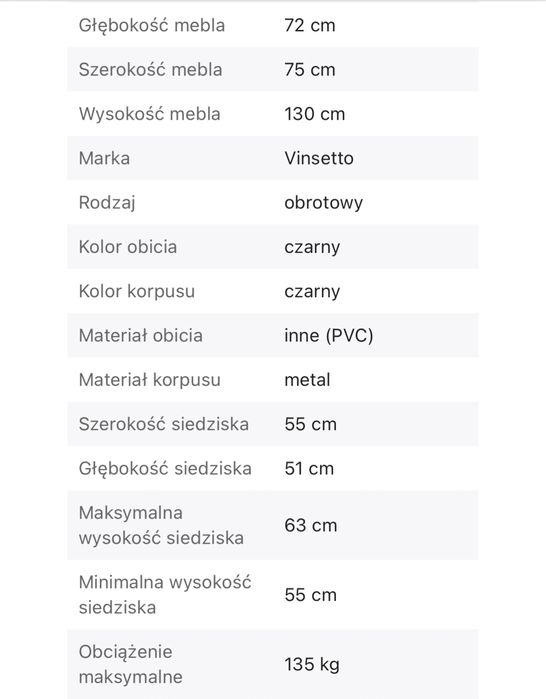 | | |
|---|---|
| Głębokość mebla | 72 cm |
| Szerokość mebla | 75 cm |
| Wysokość mebla | 130 cm |
| Marka | Vinsetto |
| Rodzaj | obrotowy |
| Kolor obicia | czarny |
| Kolor korpusu | czarny |
| Materiał obicia | inne (PVC) |
| Materiał korpusu | metal |
| Szerokość siedziska | 55 cm |
| Głębokość siedziska | 51 cm |
| Maksymalna wysokość siedziska | 63 cm |
| Minimalna wysokość siedziska | 55 cm |
| Obciążenie maksymalne | 135 kg |